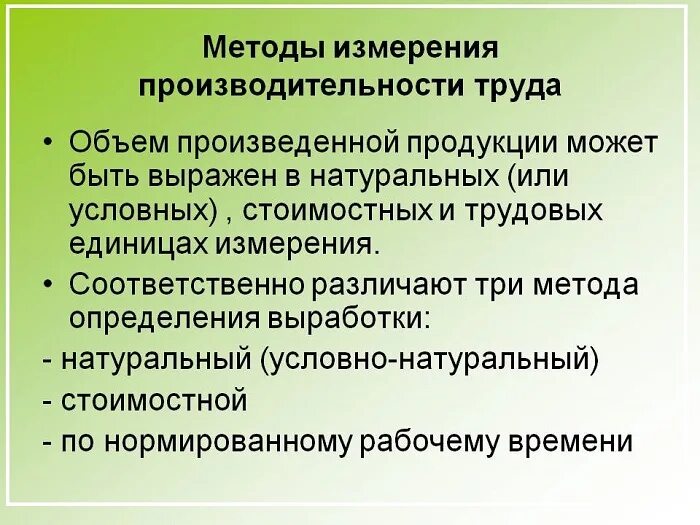 Методы измерения производительности труда

• Объем произведенной продукции может быть выражен в натуральных (или условных) , стоимостных и трудовых единицах измерения.

• Соответственно различают три метода определения выработки:

- натуральный (условно-натуральный)

- стоимостной

- по нормированному рабочему времени